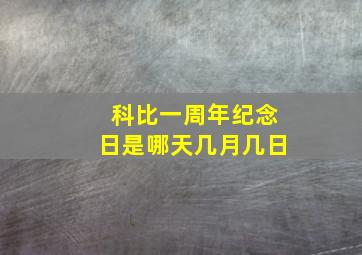 科比一周年纪念日是哪天几月几日